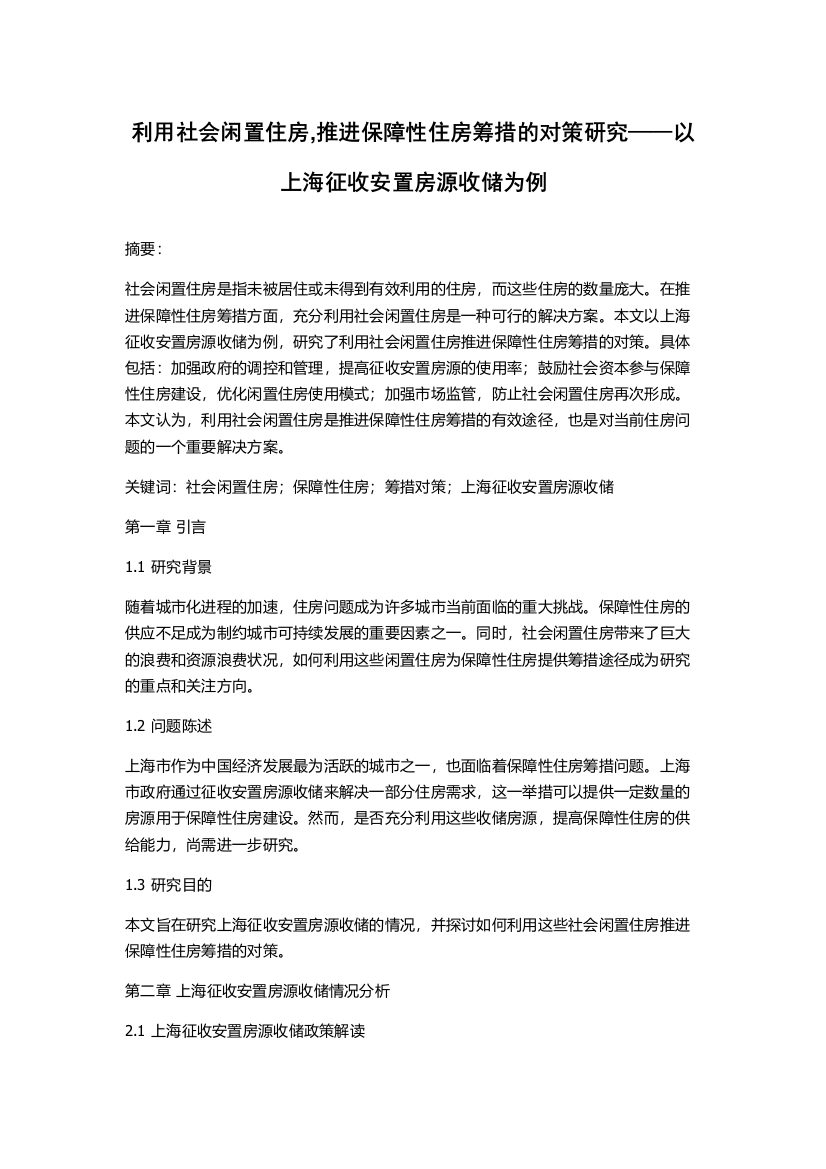 利用社会闲置住房,推进保障性住房筹措的对策研究——以上海征收安置房源收储为例

摘要：

社会闲置住房是指未被居住或未得到有效利用的住房，而这些住房的数量庞大。在推进保障性住房筹措方面，充分利用社会闲置住房是一种可行的解决方案。本文以上海征收安置房源收储为例，研究了利用社会闲置住房推进保障性住房筹措的对策。具体包括：加强政府的调控和管理，提高征收安置房源的使用率；鼓励社会资本参与保障性住房建设，优化闲置住房使用模式；加强市场监管，防止社会闲置住房再次形成。本文认为，利用社会闲置住房是推进保障性住房筹措的有效途径，也是对当前住房问题的一个重要解决方案。

关键词：社会闲置住房；保障性住房；筹措对策；上海征收安置房源收储

第一章 引言

1.1 研究背景

随着城市化进程的加速，住房问题成为许多城市当前面临的重大挑战。保障性住房的供应不足成为制约城市可持续发展的重要因素之一。同时，社会闲置住房带来了巨大的浪费和资源浪费状况，如何利用这些闲置住房为保障性住房提供筹措途径成为研究的重点和关注方向。

1.2 问题陈述

上海市作为中国经济发展最为活跃的城市之一，也面临着保障性住房筹措问题。上海市政府通过征收安置房源收储来解决一部分住房需求，这一举措可以提供一定数量的房源用于保障性住房建设。然而，是否充分利用这些收储房源，提高保障性住房的供给能力，尚需进一步研究。

1.3 研究目的

本文旨在研究上海征收安置房源收储的情况，并探讨如何利用这些社会闲置住房推进保障性住房筹措的对策。

第二章 上海征收安置房源收储情况分析

2.1 上海征收安置房源收储政策解读